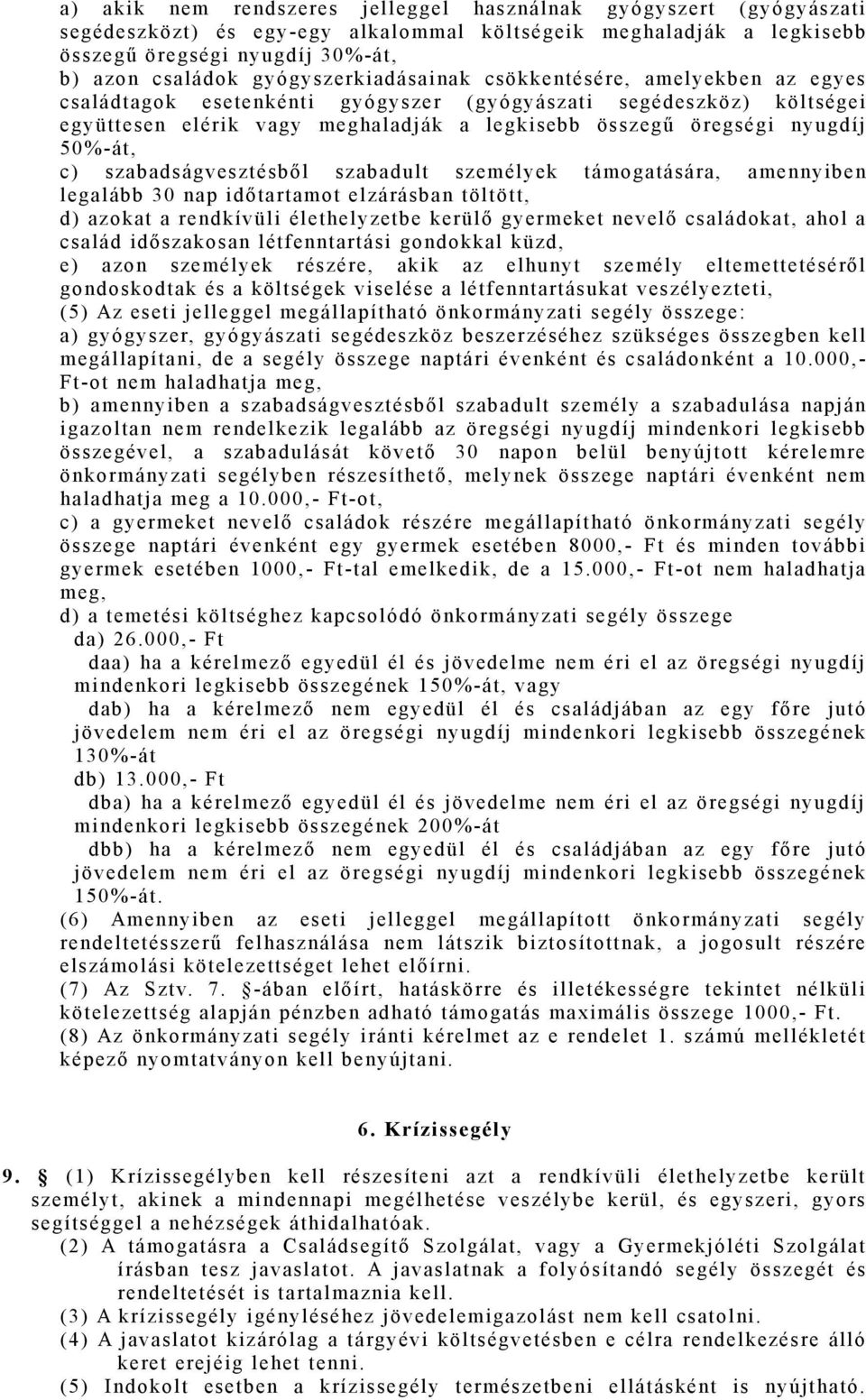 a) akik nem rendszeres jelleggel használnak gyógyszert (gyógyászati segédeszközt) és egy-egy alkalommal költségeik meghaladják a legkisebb összegű öregségi nyugdíj 30%-át,
b) azon családok gyógyszerkiadásainak csökkentésére, amelyekben az egyes családtagok esetenkénti gyógyszer (gyógyászati segédeszköz) költségei együttesen elérik vagy meghaladják a legkisebb összegű öregségi nyugdíj 50%-át,
c) szabadságvesztésből szabadult személyek támogatására, amennyiben legalább 30 nap időtartamot elzárásban töltött,
d) azokat a rendkívüli élethelyzetbe kerülő gyermeket nevelő családokat, ahol a család időszakosan létfenntartási gondokkal küzd,
e) azon személyek részére, akik az elhunyt személy eltemettetéséről gondoskodtak és a költségek viselése a létfenntartásukat veszélyezteti,
(5) Az eseti jelleggel megállapítható önkormányzati segély összege:
a) gyógyszer, gyógyászati segédeszköz beszerzéséhez szükséges összegben kell megállapítani, de a segély összege naptári évenként és családonként a 10.000,- Ft-ot nem haladhatja meg,
b) amennyiben a szabadságvesztésből szabadult személy a szabadulása napján igazoltan nem rendelkezik legalább az öregségi nyugdíj mindenkori legkisebb összegével, a szabadulását követő 30 napon belül benyújtott kérelemre önkormányzati segélyben részesíthető, melynek összege naptári évenként nem haladhatja meg a 10.000,- Ft-ot,
c) a gyermeket nevelő családok részére megállapítható önkormányzati segély összege naptári évenként egy gyermek esetében 8000,- Ft és minden további gyermek esetében 1000,- Ft-tal emelkedik, de a 15.000,- Ft-ot nem haladhatja meg,
d) a temetési költséghez kapcsolódó önkormányzati segély összege
da) 26.000,- Ft
daa) ha a kérelmező egyedül él és jövedelme nem éri el az öregségi nyugdíj mindenkori legkisebb összegének 150%-át, vagy
dab) ha a kérelmező nem egyedül él és családjában az egy főre jutó jövedelem nem éri el az öregségi nyugdíj mindenkori legkisebb összegének 130%-át
db) 13.000,- Ft
dba) ha a kérelmező egyedül él és jövedelme nem éri el az öregségi nyugdíj mindenkori legkisebb összegének 200%-át
dbb) ha a kérelmező nem egyedül él és családjában az egy főre jutó jövedelem nem éri el az öregségi nyugdíj mindenkori legkisebb összegének 150%-át.
(6) Amennyiben az eseti jelleggel megállapított önkormányzati segély rendeltetésszerű felhasználása nem látszik biztosítottnak, a jogosult részére elszámolási kötelezettséget lehet előírni.
(7) Az Sztv. 7. §-ában előírt, hatáskörre és illetékességre tekintet nélküli kötelezettség alapján pénzben adható támogatás maximális összege 1000,- Ft.
(8) Az önkormányzati segély iránti kérelmet az e rendelet 1. számú mellékletét képező nyomtatványon kell benyújtani.

6. Krízissegély

9. § (1) Krízissegélyben kell részesíteni azt a rendkívüli élethelyzetbe került személyt, akinek a mindennapi megélhetése veszélybe kerül, és egyszeri, gyors segítséggel a nehézségek áthidalhatóak.
(2) A támogatásra a Családsegítő Szolgálat, vagy a Gyermekjóléti Szolgálat írásban tesz javaslatot. A javaslatnak a folyósítandó segély összegét és rendeltetését is tartalmaznia kell.
(3) A krízissegély igényléséhez jövedelemigazolást nem kell csatolni.
(4) A javaslatot kizárólag a tárgyévi költségvetésben e célra rendelkezésre álló keret erejéig lehet tenni.
(5) Indokolt esetben a krízissegély természetbeni ellátásként is nyújtható.